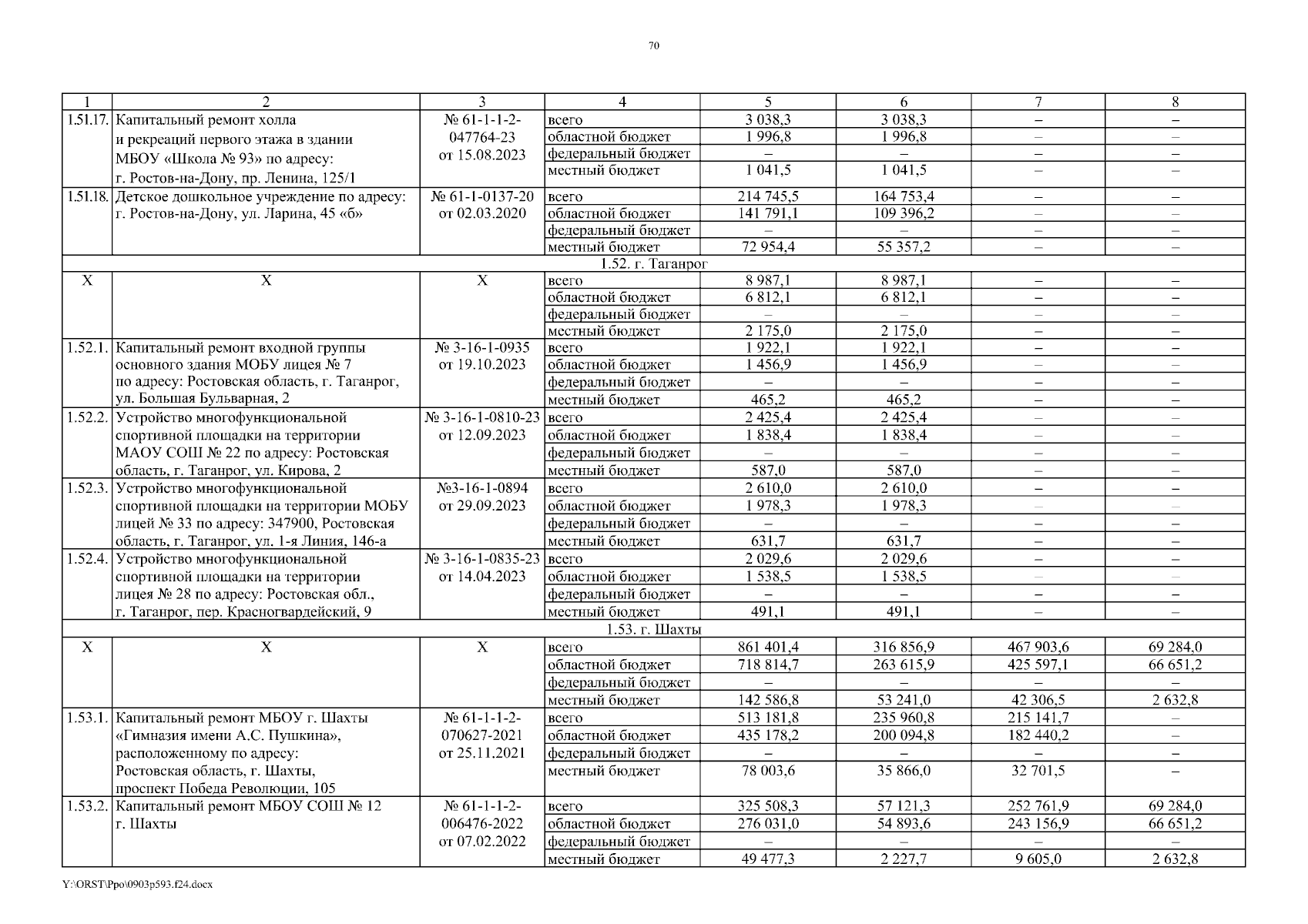 70

| 1 | 2 | 3 | 4 | 5 | 6 | 7 | 8 |
|---|---|---|---|---|---|---|---|
| 1.51.17. | Капитальный ремонт холла и рекреаций первого этажа в здании МБОУ «Школа № 93» по адресу: г. Ростов-на-Дону, пр. Ленина, 125/1 | № 61-1-1-2-047764-23 от 15.08.2023 | всего | 3 038,3 | 3 038,3 | – | – |
| | | | областной бюджет | 1 996,8 | 1 996,8 | – | – |
| | | | федеральный бюджет | – | – | – | – |
| | | | местный бюджет | 1 041,5 | 1 041,5 | – | – |
| 1.51.18. | Детское дошкольное учреждение по адресу: г. Ростов-на-Дону, ул. Ларина, 45 «б» | № 61-1-0137-20 от 02.03.2020 | всего | 214 745,5 | 164 753,4 | – | – |
| | | | областной бюджет | 141 791,1 | 109 396,2 | – | – |
| | | | федеральный бюджет | – | – | – | – |
| | | | местный бюджет | 72 954,4 | 55 357,2 | – | – |
| 1.52. г. Таганрог | | | | | | | |
| Х | Х | Х | всего | 8 987,1 | 8 987,1 | – | – |
| | | | областной бюджет | 6 812,1 | 6 812,1 | – | – |
| | | | федеральный бюджет | – | – | – | – |
| | | | местный бюджет | 2 175,0 | 2 175,0 | – | – |
| 1.52.1. | Капитальный ремонт входной группы основного здания МОБУ лицея № 7 по адресу: Ростовская область, г. Таганрог, ул. Большая Бульварная, 2 | № 3-16-1-0935 от 19.10.2023 | всего | 1 922,1 | 1 922,1 | – | – |
| | | | областной бюджет | 1 456,9 | 1 456,9 | – | – |
| | | | федеральный бюджет | – | – | – | – |
| | | | местный бюджет | 465,2 | 465,2 | – | – |
| 1.52.2. | Устройство многофункциональной спортивной площадки на территории МАОУ СОШ № 22 по адресу: Ростовская область, г. Таганрог, ул. Кирова, 2 | № 3-16-1-0810-23 от 12.09.2023 | всего | 2 425,4 | 2 425,4 | – | – |
| | | | областной бюджет | 1 838,4 | 1 838,4 | – | – |
| | | | федеральный бюджет | – | – | – | – |
| | | | местный бюджет | 587,0 | 587,0 | – | – |
| 1.52.3. | Устройство многофункциональной спортивной площадки на территории МОБУ лицей № 33 по адресу: 347900, Ростовская область, г. Таганрог, ул. 1-я Линия, 146-а | №3-16-1-0894 от 29.09.2023 | всего | 2 610,0 | 2 610,0 | – | – |
| | | | областной бюджет | 1 978,3 | 1 978,3 | – | – |
| | | | федеральный бюджет | – | – | – | – |
| | | | местный бюджет | 631,7 | 631,7 | – | – |
| 1.52.4. | Устройство многофункциональной спортивной площадки на территории лицея № 28 по адресу: Ростовская обл., г. Таганрог, пер. Красногвардейский, 9 | № 3-16-1-0835-23 от 14.04.2023 | всего | 2 029,6 | 2 029,6 | – | – |
| | | | областной бюджет | 1 538,5 | 1 538,5 | – | – |
| | | | федеральный бюджет | – | – | – | – |
| | | | местный бюджет | 491,1 | 491,1 | – | – |
| 1.53. г. Шахты | | | | | | | |
| Х | Х | Х | всего | 861 401,4 | 316 856,9 | 467 903,6 | 69 284,0 |
| | | | областной бюджет | 718 814,7 | 263 615,9 | 425 597,1 | 66 651,2 |
| | | | федеральный бюджет | – | – | – | – |
| | | | местный бюджет | 142 586,8 | 53 241,0 | 42 306,5 | 2 632,8 |
| 1.53.1. | Капитальный ремонт МБОУ г. Шахты «Гимназия имени А.С. Пушкина», расположенному по адресу: Ростовская область, г. Шахты, проспект Победа Революции, 105 | № 61-1-1-2-070627-2021 от 25.11.2021 | всего | 513 181,8 | 235 960,8 | 215 141,7 | – |
| | | | областной бюджет | 435 178,2 | 200 094,8 | 182 440,2 | – |
| | | | федеральный бюджет | – | – | – | – |
| | | | местный бюджет | 78 003,6 | 35 866,0 | 32 701,5 | – |
| 1.53.2. | Капитальный ремонт МБОУ СОШ № 12 г. Шахты | № 61-1-1-2-006476-2022 от 07.02.2022 | всего | 325 508,3 | 57 121,3 | 252 761,9 | 69 284,0 |
| | | | областной бюджет | 276 031,0 | 54 893,6 | 243 156,9 | 66 651,2 |
| | | | федеральный бюджет | – | – | – | – |
| | | | местный бюджет | 49 477,3 | 2 227,7 | 9 605,0 | 2 632,8 |

Y:\ORST\Ppo\0903p593.f24.docx